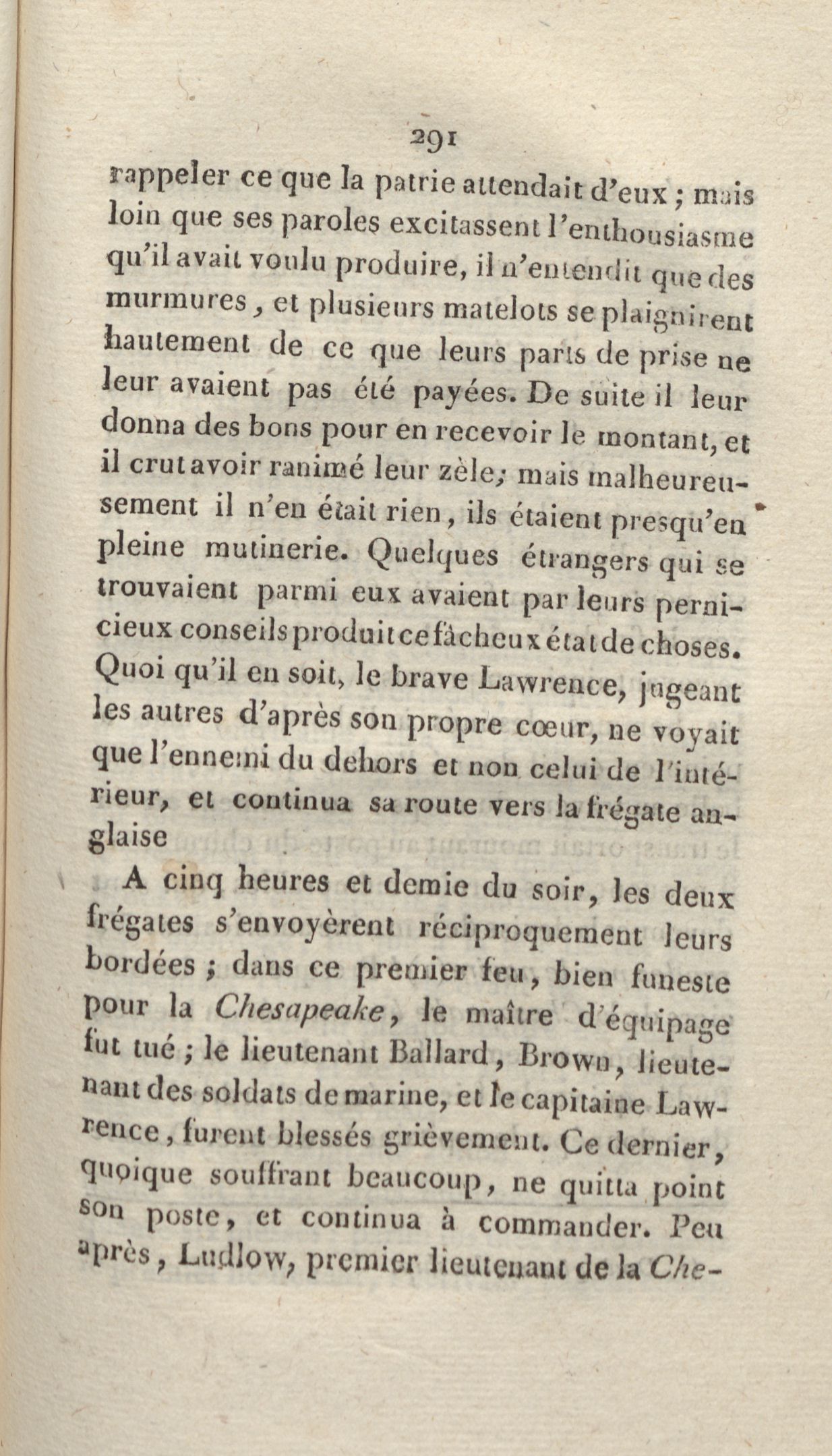 291

rappeler ce que la patrie attendait d'eux ; mais loin que ses paroles excitassent l'enthousiasme qu'il avait voulu produire, il n'entendit que des murmures, et plusieurs matelots se plaignirent hautement de ce que leurs parts de prise ne leur avaient pas été payées. De suite il leur donna des bons pour en recevoir le montant, et il crut avoir ranimé leur zèle; mais malheureusement il n'en était rien, ils étaient presqu'en pleine mutinerie. Quelques étrangers qui se trouvaient parmi eux avaient par leurs pernicieux conseils produit ce fâcheux état de choses. Quoi qu'il en soit, le brave Lawrence, jugeant les autres d'après son propre cœur, ne voyait que l'ennemi du dehors et non celui de l'intérieur, et continua sa route vers la frégate anglaise

A cinq heures et demie du soir, les deux frégates s'envoyèrent réciproquement leurs bordées ; dans ce premier feu, bien funeste pour la Chesapeake, le maître d'équipage fut tué ; le lieutenant Ballard, Brown, lieutenant des soldats de marine, et le capitaine Lawrence, furent blessés grièvement. Ce dernier, quoique souffrant beaucoup, ne quitta point son poste, et continua à commander. Peu après, Ludlow, premier lieutenant de la Che-